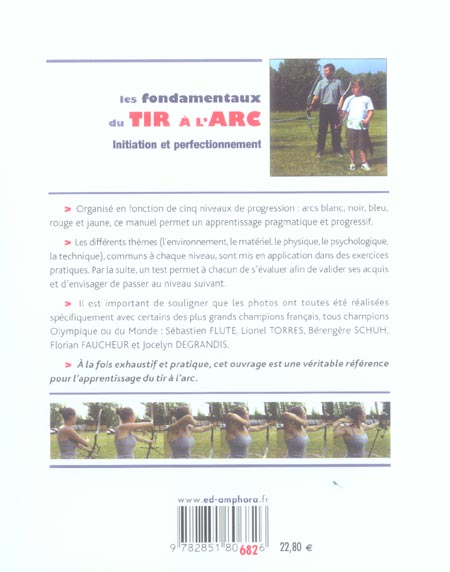 les fondamentaux du TIR À L'ARC

Initiation et perfectionnement

> Organisé en fonction de cinq niveaux de progression : arcs blanc, noir, bleu, rouge et jaune, ce manuel permet un apprentissage pragmatique et progressif.

> Les différents thèmes (l'environnement, le matériel, le physique, le psychologique, la technique), communs à chaque niveau, sont mis en application dans des exercices pratiques. Par la suite, un test permet à chacun de s'évaluer afin de valider ses acquis et d'envisager de passer au niveau suivant.

> Il est important de souligner que les photos ont toutes été réalisées spécifiquement avec certains des plus grands champions français, tous champions Olympique ou du Monde : Sébastien FLUTE, Lionel TORRES, Bérengère SCHUH, Florian FAUCHEUR et Jocelyn DEGRANDIS.

> À la fois exhaustif et pratique, cet ouvrage est une véritable référence pour l'apprentissage du tir à l'arc.

www.ed-amphora.fr

9 782851 806826

22,80 €